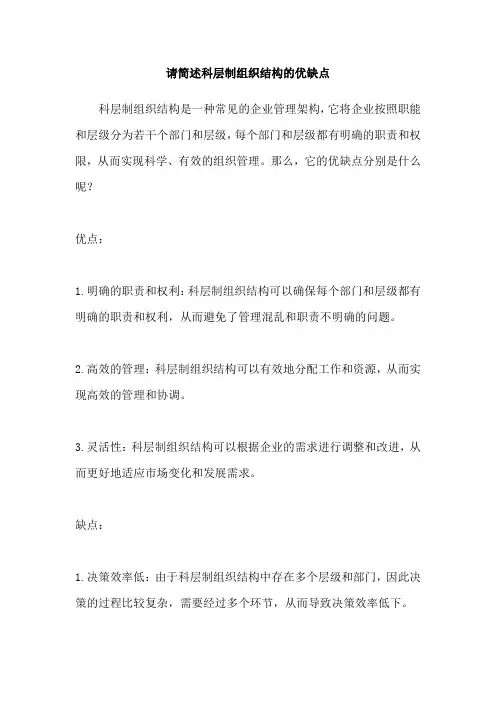 请简述科层制组织结构的优缺点

科层制组织结构是一种常见的企业管理架构，它将企业按照职能和层级分为若干个部门和层级，每个部门和层级都有明确的职责和权限，从而实现科学、有效的组织管理。那么，它的优缺点分别是什么呢？

优点：

1.明确的职责和权利：科层制组织结构可以确保每个部门和层级都有明确的职责和权利，从而避免了管理混乱和职责不明确的问题。

2.高效的管理：科层制组织结构可以有效地分配工作和资源，从而实现高效的管理和协调。

3.灵活性：科层制组织结构可以根据企业的需求进行调整和改进，从而更好地适应市场变化和发展需求。

缺点：

1.决策效率低：由于科层制组织结构中存在多个层级和部门，因此决策的过程比较复杂，需要经过多个环节，从而导致决策效率低下。